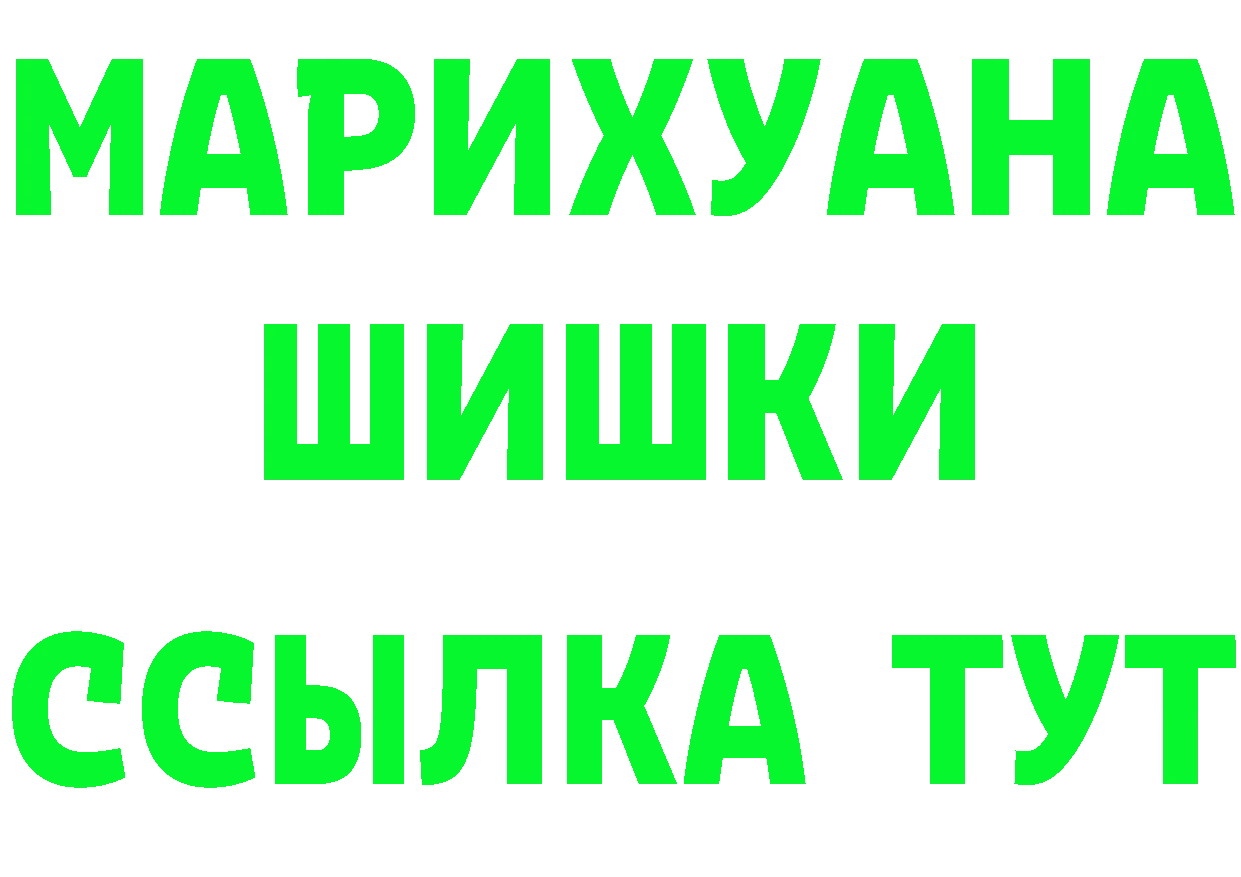 МАРИХУАНА
ШИШКИ
ССЫЛКА ТУТ